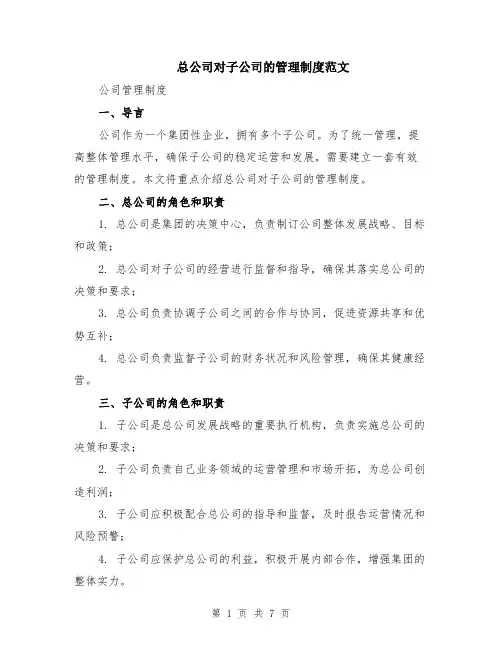 总公司对子公司的管理制度范文

公司管理制度

一、导言

公司作为一个集团性企业，拥有多个子公司。为了统一管理，提高整体管理水平，确保子公司的稳定运营和发展，需要建立一套有效的管理制度。本文将重点介绍总公司对子公司的管理制度。

二、总公司的角色和职责

1. 总公司是集团的决策中心，负责制订公司整体发展战略、目标和政策；

2. 总公司对子公司的经营进行监督和指导，确保其落实总公司的决策和要求；

3. 总公司负责协调子公司之间的合作与协同，促进资源共享和优势互补；

4. 总公司负责监督子公司的财务状况和风险管理，确保其健康经营。

三、子公司的角色和职责

1. 子公司是总公司发展战略的重要执行机构，负责实施总公司的决策和要求；

2. 子公司负责自己业务领域的运营管理和市场开拓，为总公司创造利润；

3. 子公司应积极配合总公司的指导和监督，及时报告运营情况和风险预警；

4. 子公司应保护总公司的利益，积极开展内部合作，增强集团的整体实力。

第 1 页 共 7 页